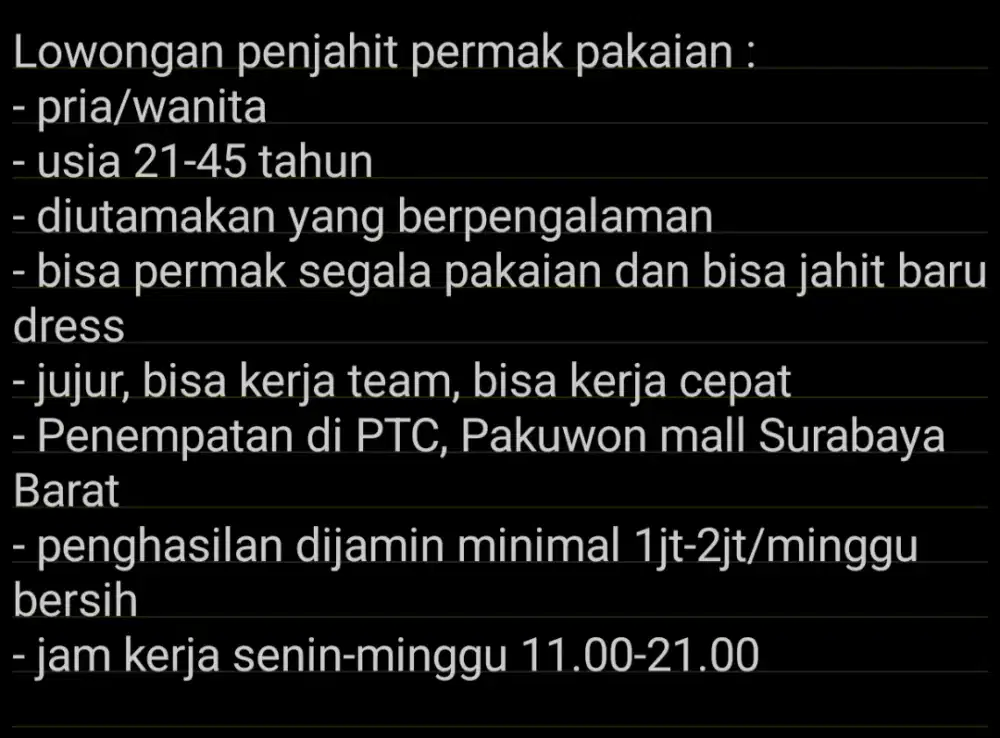 Lowongan penjahit permak pakaian :
- pria/wanita
- usia 21-45 tahun
- diutamakan yang berpengalaman
- bisa permak segala pakaian dan bisa jahit baru dress
- jujur, bisa kerja team, bisa kerja cepat
- Penempatan di PTC, Pakuwon mall Surabaya Barat
- penghasilan dijamin minimal 1jt-2jt/minggu bersih
- jam kerja senin-minggu 11.00-21.00